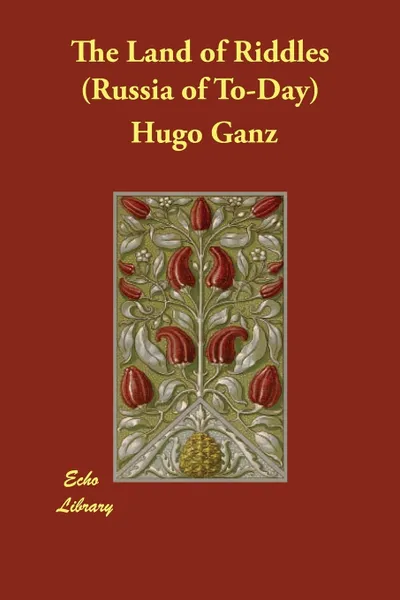 The Land of Riddles (Russia of To-Day)

Hugo Ganz

Echo Library